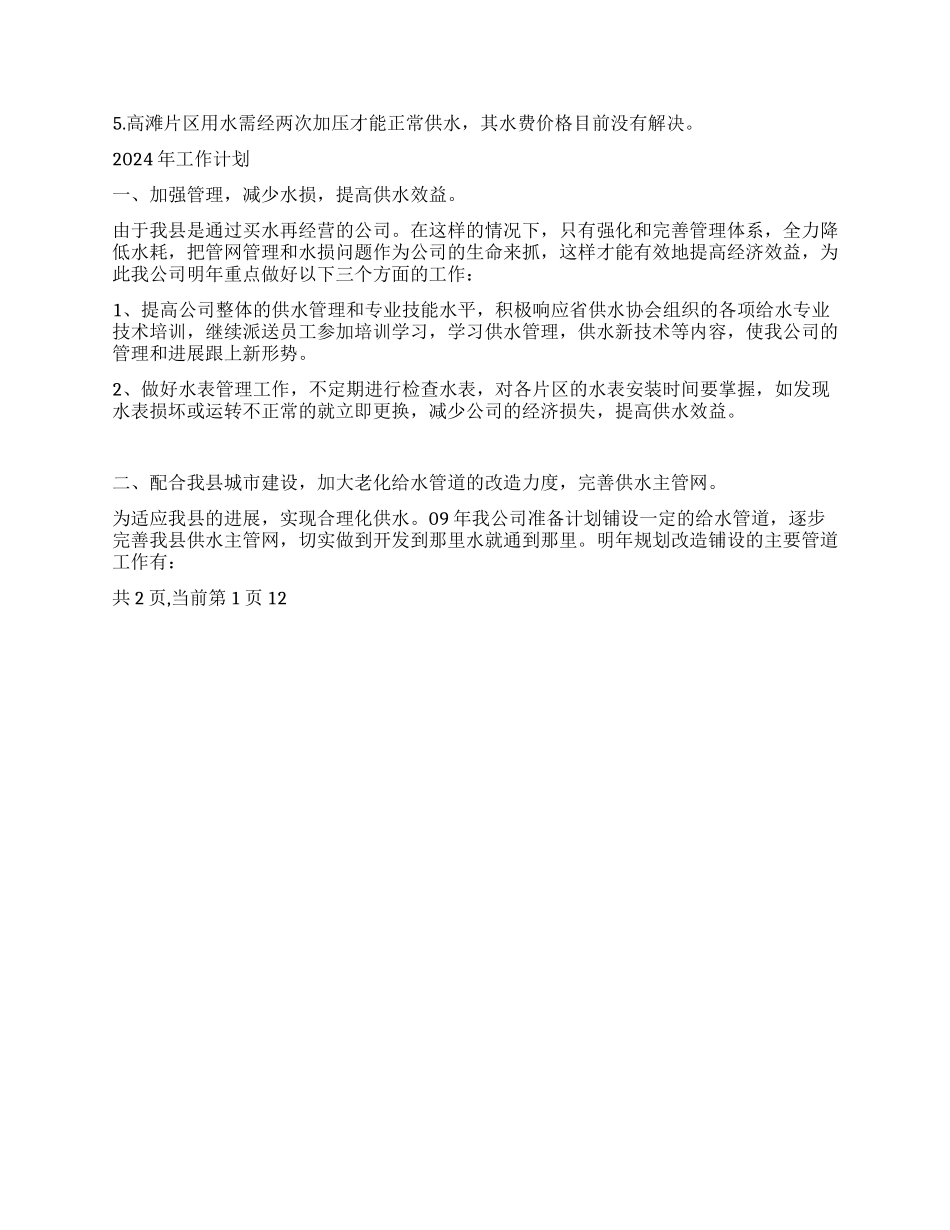 5.高滩片区用水需经两次加压才能正常供水，其水费价格目前没有解决。

2024 年工作计划

一、加强管理，减少水损，提高供水效益。

由于我县是通过买水再经营的公司。在这样的情况下，只有强化和完善管理体系，全力降低水耗，把管网管理和水损问题作为公司的生命来抓，这样才能有效地提高经济效益，为此我公司明年重点做好以下三个方面的工作：

1、提高公司整体的供水管理和专业技能水平，积极响应省供水协会组织的各项给水专业技术培训，继续派送员工参加培训学习，学习供水管理，供水新技术等内容，使我公司的管理和进展跟上新形势。

2、做好水表管理工作，不定期进行检查水表，对各片区的水表安装时间要掌握，如发现水表损坏或运转不正常的就立即更换，减少公司的经济损失，提高供水效益。

二、配合我县城市建设，加大老化给水管道的改造力度，完善供水主管网。

为适应我县的进展，实现合理化供水。09 年我公司准备计划铺设一定的给水管道，逐步完善我县供水主管网，切实做到开发到那里水就通到那里。明年规划改造铺设的主要管道工作有：

共 2 页,当前第 1 页 12